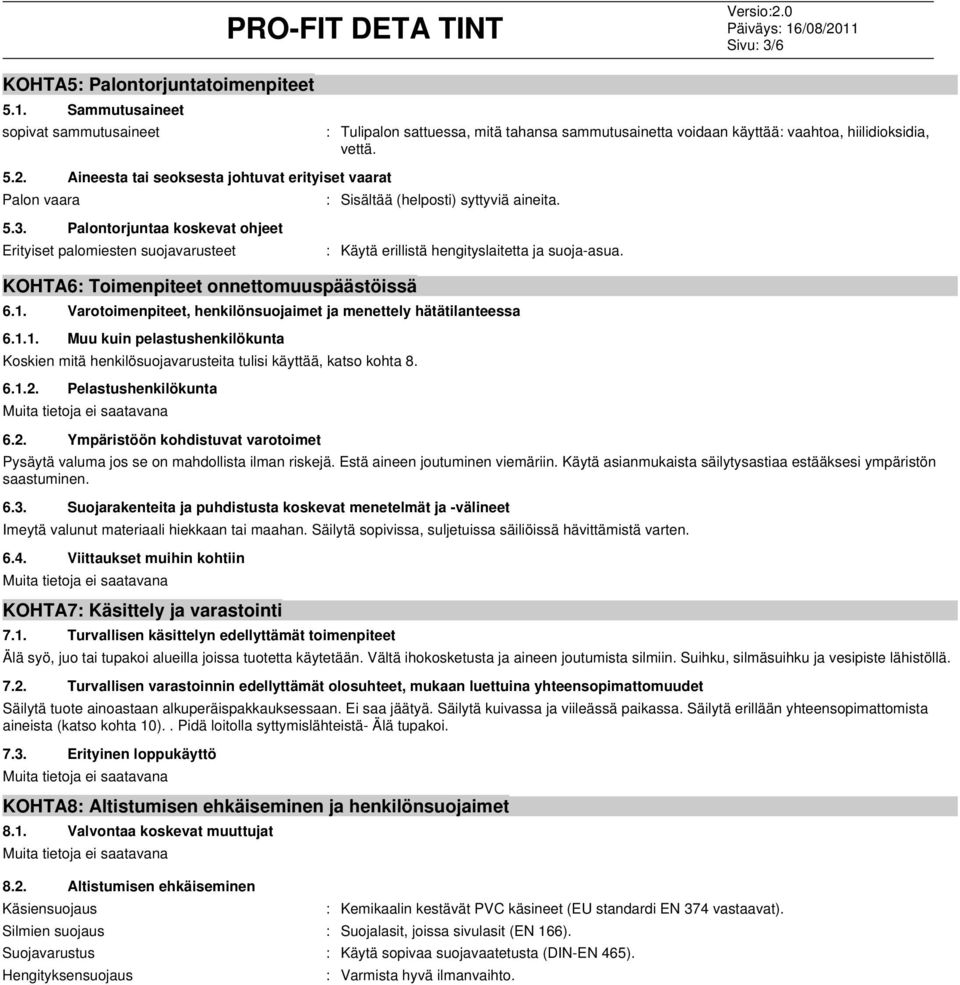 PRO-FIT DETA TINT

Versio:2.0
Päiväys: 16/08/2011
Sivu: 3/6

KOHTA5: Palontorjuntatoimenpiteet

5.1. Sammutusaineet

sopivat sammutusaineet : Tulipalon sattuessa, mitä tahansa sammutusainetta voidaan käyttää: vaahtoa, hiilidioksidia, vettä.

5.2. Aineesta tai seoksesta johtuvat erityiset vaarat

Palon vaara : Sisältää (helposti) syttyviä aineita.

5.3. Palontorjuntaa koskevat ohjeet

Erityiset palomiesten suojavarusteet : Käytä erillistä hengityslaitetta ja suoja-asua.

KOHTA6: Toimenpiteet onnettomuuspäästöissä

6.1. Varotoimenpiteet, henkilönsuojaimet ja menettely hätätilanteessa

6.1.1. Muu kuin pelastushenkilökunta

Koskien mitä henkilösuojavarusteita tulisi käyttää, katso kohta 8.

6.1.2. Pelastushenkilökunta

Muita tietoja ei saatavana

6.2. Ympäristöön kohdistuvat varotoimet

Pysäytä valuma jos se on mahdollista ilman riskejä. Estä aineen joutuminen viemäriin. Käytä asianmukaista säilytysastiaa estääksesi ympäristön saastuminen.

6.3. Suojarakenteita ja puhdistusta koskevat menetelmät ja -välineet

Imeytä valunut materiaali hiekkaan tai maahan. Säilytä sopivissa, suljetuissa säiliöissä hävittämistä varten.

6.4. Viittaukset muihin kohtiin

Muita tietoja ei saatavana

KOHTA7: Käsittely ja varastointi

7.1. Turvallisen käsittelyn edellyttämät toimenpiteet

Älä syö, juo tai tupakoi alueilla joissa tuotetta käytetään. Vältä ihokosketusta ja aineen joutumista silmiin. Suihku, silmäsuihku ja vesipiste lähistöllä.

7.2. Turvallisen varastoinnin edellyttämät olosuhteet, mukaan luettuina yhteensopimattomuudet

Säilytä tuote ainoastaan alkuperäispakkauksessaan. Ei saa jäätyä. Säilytä kuivassa ja viileässä paikassa. Säilytä erillään yhteensopimattomista aineista (katso kohta 10). . Pidä loitolla syttymislähteistä- Älä tupakoi.

7.3. Erityinen loppukäyttö

Muita tietoja ei saatavana

KOHTA8: Altistumisen ehkäiseminen ja henkilönsuojaimet

8.1. Valvontaa koskevat muuttujat

Muita tietoja ei saatavana

8.2. Altistumisen ehkäiseminen

Käsiensuojaus : Kemikaalin kestävät PVC käsineet (EU standardi EN 374 vastaavat).
Silmien suojaus : Suojalasit, joissa sivulasit (EN 166).
Suojavarustus : Käytä sopivaa suojavaatetusta (DIN-EN 465).
Hengityksensuojaus : Varmista hyvä ilmanvaihto.